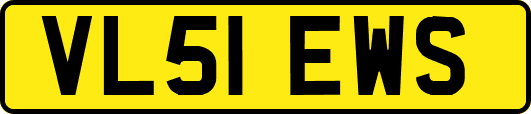 VL51 EWS